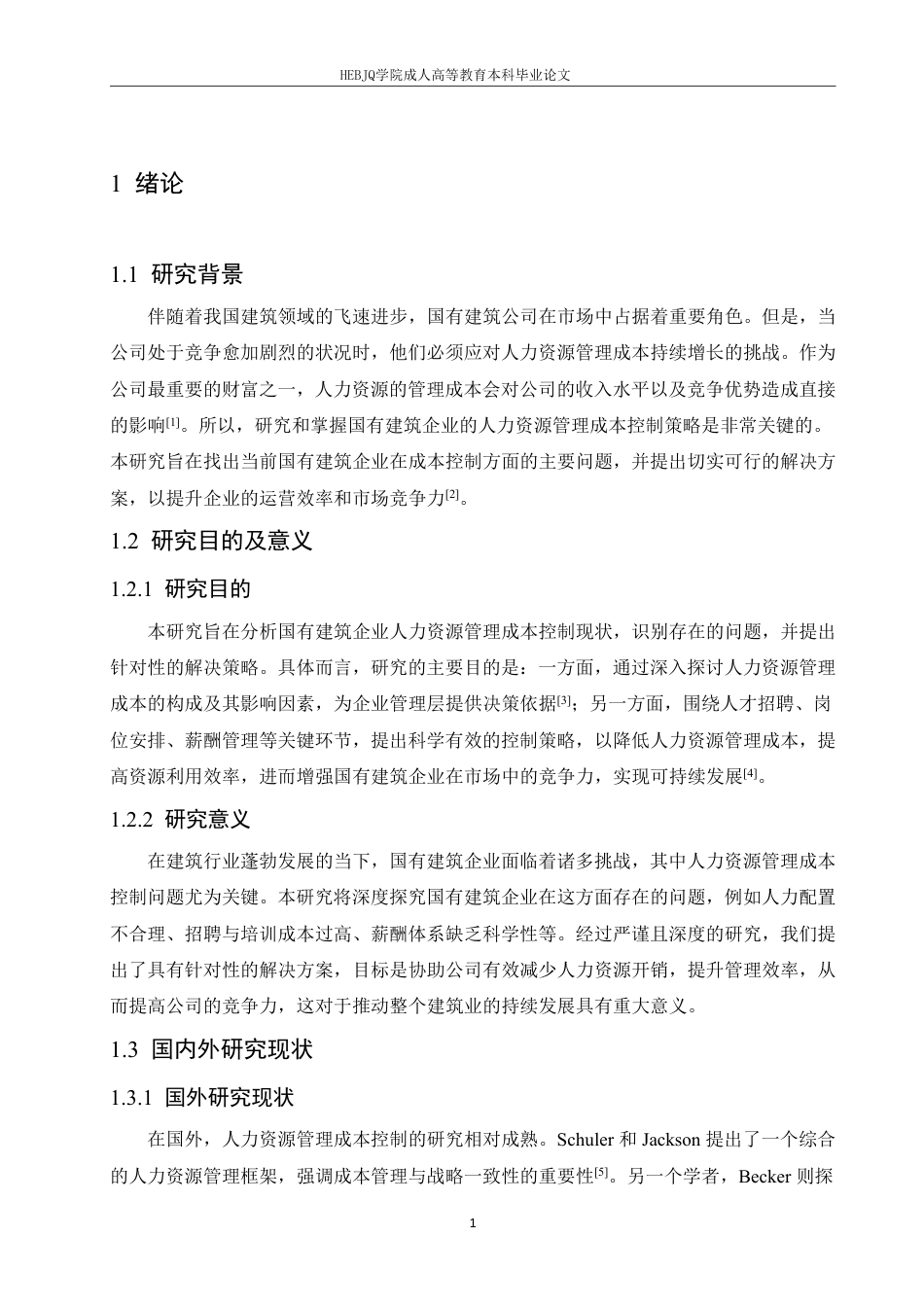 HEBJQ学院成人高等教育本科毕业论文

1 绪论

1.1 研究背景

伴随着我国建筑领域的飞速进步，国有建筑公司在市场中占据着重要角色。但是，当公司处于竞争愈加剧烈的状况时，他们必须应对人力资源管理成本持续增长的挑战。作为公司最重要的财富之一，人力资源的管理成本会对公司的收入水平以及竞争优势造成直接的影响[1]。所以，研究和掌握国有建筑企业的人力资源管理成本控制策略是非常关键的。本研究旨在找出当前国有建筑企业在成本控制方面的主要问题，并提出切实可行的解决方案，以提升企业的运营效率和市场竞争力[2]。

1.2 研究目的及意义

1.2.1 研究目的

本研究旨在分析国有建筑企业人力资源管理成本控制现状，识别存在的问题，并提出针对性的解决策略。具体而言，研究的主要目的是：一方面，通过深入探讨人力资源管理成本的构成及其影响因素，为企业管理层提供决策依据[3]；另一方面，围绕人才招聘、岗位安排、薪酬管理等关键环节，提出科学有效的控制策略，以降低人力资源管理成本，提高资源利用效率，进而增强国有建筑企业在市场中的竞争力，实现可持续发展[4]。

1.2.2 研究意义

在建筑行业蓬勃发展的当下，国有建筑企业面临着诸多挑战，其中人力资源管理成本控制问题尤为关键。本研究将深度探究国有建筑企业在这方面存在的问题，例如人力配置不合理、招聘与培训成本过高、薪酬体系缺乏科学性等。经过严谨且深度的研究，我们提出了具有针对性的解决方案，目标是协助公司有效减少人力资源开销，提升管理效率，从而提高公司的竞争力，这对于推动整个建筑业的持续发展具有重大意义。

1.3 国内外研究现状

1.3.1 国外研究现状

在国外，人力资源管理成本控制的研究相对成熟。Schuler 和 Jackson 提出了一个综合的人力资源管理框架，强调成本管理与战略一致性的重要性[5]。另一个学者，Becker 则探

1